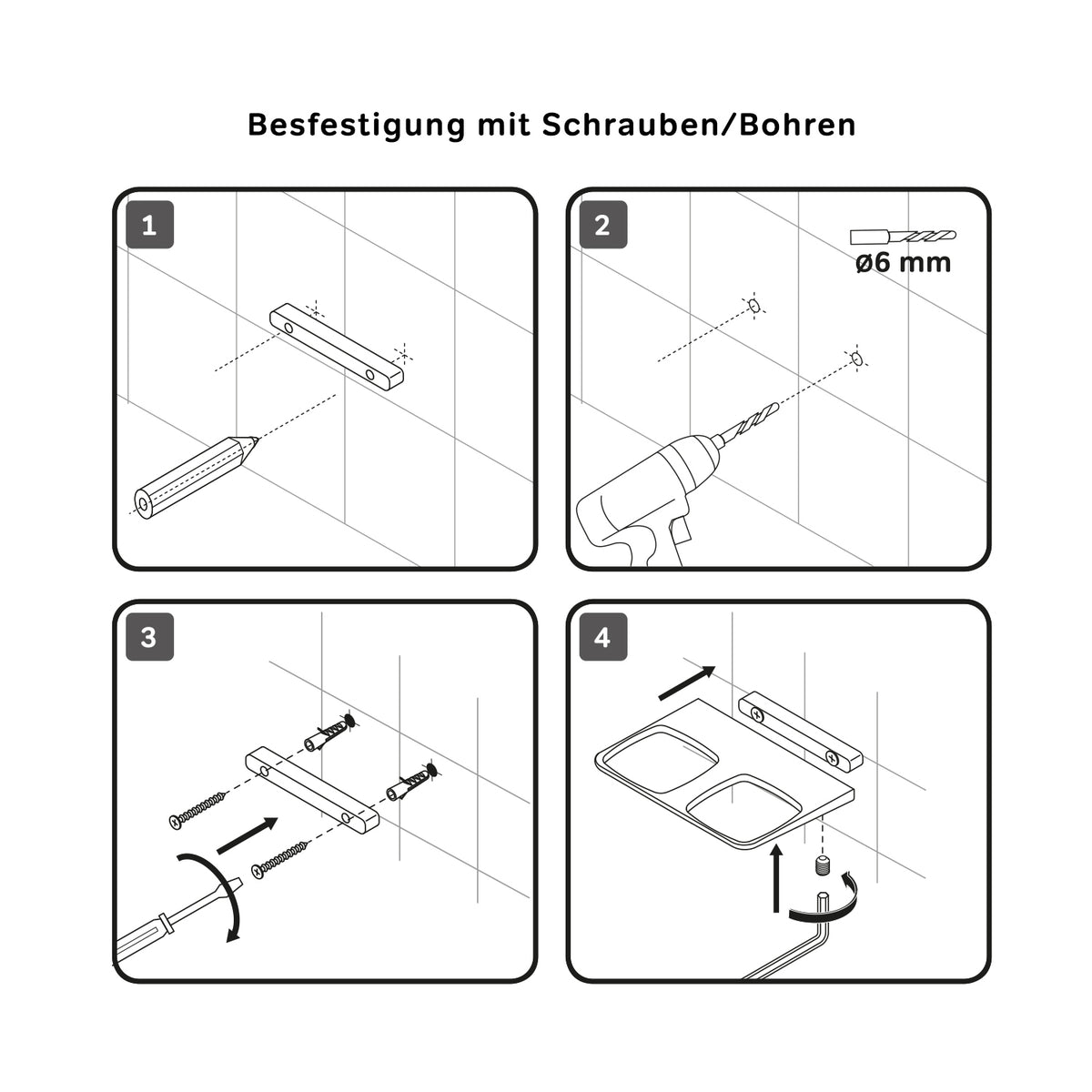 Besfestigung mit Schrauben/Bohren

1

2

ø6 mm

3

4